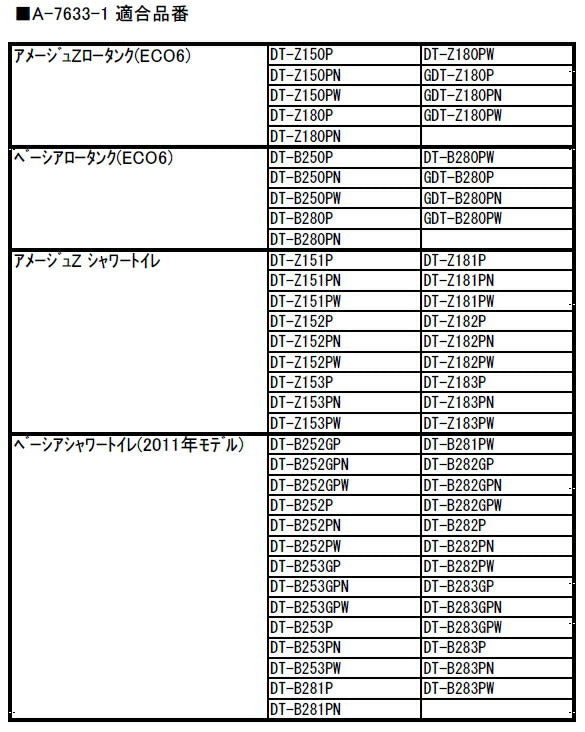 ■A-7633-1 適合品番

| | | |
|---|---|---|
| アメージュZロータンク(ECO6) | DT-Z150P | DT-Z180PW |
| | DT-Z150PN | GDT-Z180P |
| | DT-Z150PW | GDT-Z180PN |
| | DT-Z180P | GDT-Z180PW |
| | DT-Z180PN | |
| ベーシアロータンク(ECO6) | DT-B250P | DT-B280PW |
| | DT-B250PN | GDT-B280P |
| | DT-B250PW | GDT-B280PN |
| | DT-B280P | GDT-B280PW |
| | DT-B280PN | |
| アメージュZ シャワートイレ | DT-Z151P | DT-Z181P |
| | DT-Z151PN | DT-Z181PN |
| | DT-Z151PW | DT-Z181PW |
| | DT-Z152P | DT-Z182P |
| | DT-Z152PN | DT-Z182PN |
| | DT-Z152PW | DT-Z182PW |
| | DT-Z153P | DT-Z183P |
| | DT-Z153PN | DT-Z183PN |
| | DT-Z153PW | DT-Z183PW |
| ベーシアシャワートイレ(2011年モデル) | DT-B252GP | DT-B281PW |
| | DT-B252GPN | DT-B282GP |
| | DT-B252GPW | DT-B282GPN |
| | DT-B252P | DT-B282GPW |
| | DT-B252PN | DT-B282P |
| | DT-B252PW | DT-B282PN |
| | DT-B253GP | DT-B282PW |
| | DT-B253GPN | DT-B283GP |
| | DT-B253GPW | DT-B283GPN |
| | DT-B253P | DT-B283GPW |
| | DT-B253PN | DT-B283P |
| | DT-B253PW | DT-B283PN |
| | DT-B281P | DT-B283PW |
| | DT-B281PN | |